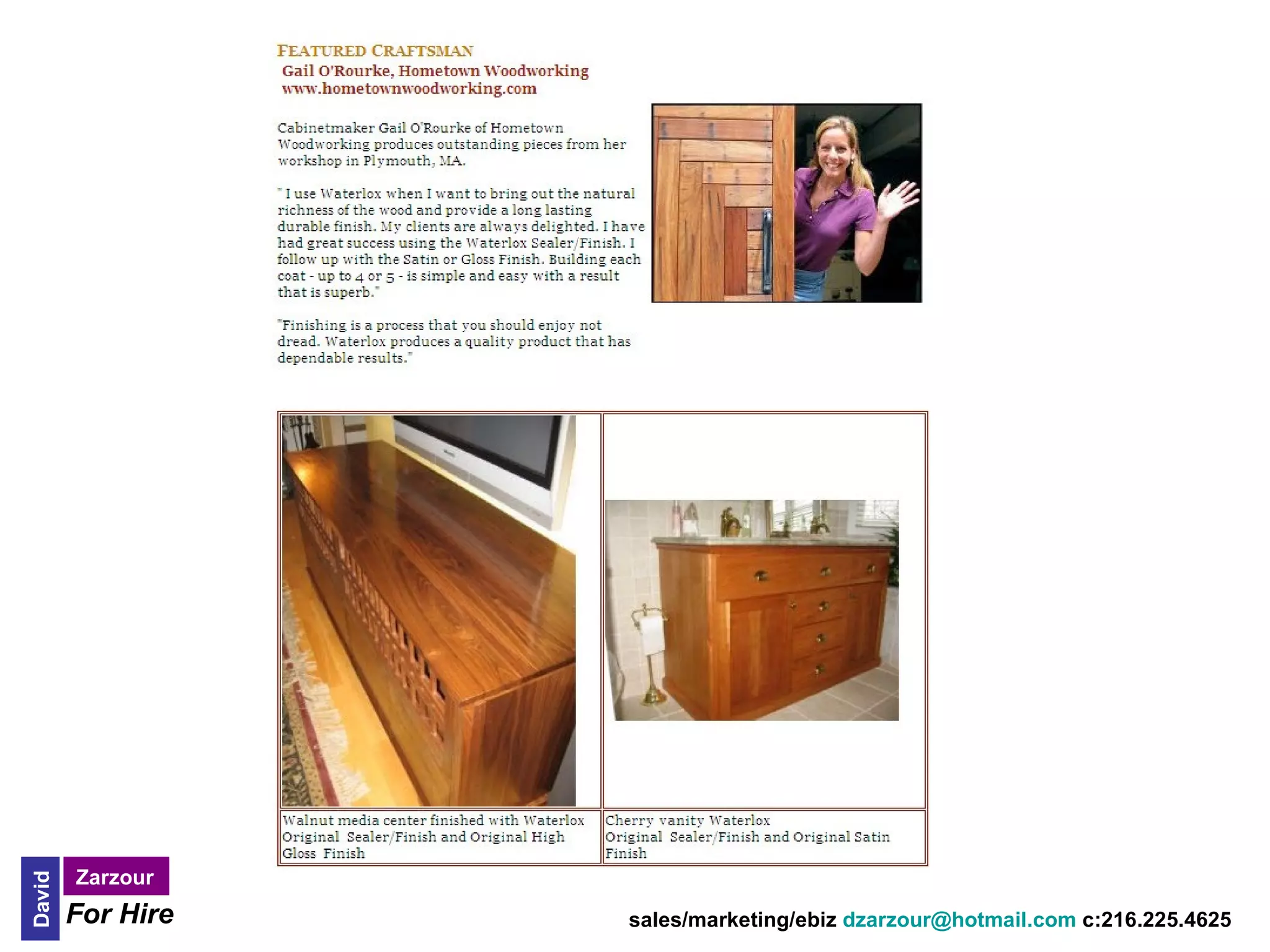 FEATURED CRAFTSMAN
Gail O'Rourke, Hometown Woodworking
www.hometownwoodworking.com

Cabinetmaker Gail O'Rourke of Hometown Woodworking produces outstanding pieces from her workshop in Plymouth, MA.

" I use Waterlox when I want to bring out the natural richness of the wood and provide a long lasting durable finish. My clients are always delighted. I have had great success using the Waterlox Sealer/Finish. I follow up with the Satin or Gloss Finish. Building each coat - up to 4 or 5 - is simple and easy with a result that is superb."

"Finishing is a process that you should enjoy not dread. Waterlox produces a quality product that has dependable results."

Walnut media center finished with Waterlox Original Sealer/Finish and Original High Gloss Finish

Cherry vanity Waterlox Original Sealer/Finish and Original Satin Finish

David
Zarzour
For Hire

sales/marketing/ebiz dzarzour@hotmail.com c:216.225.4625